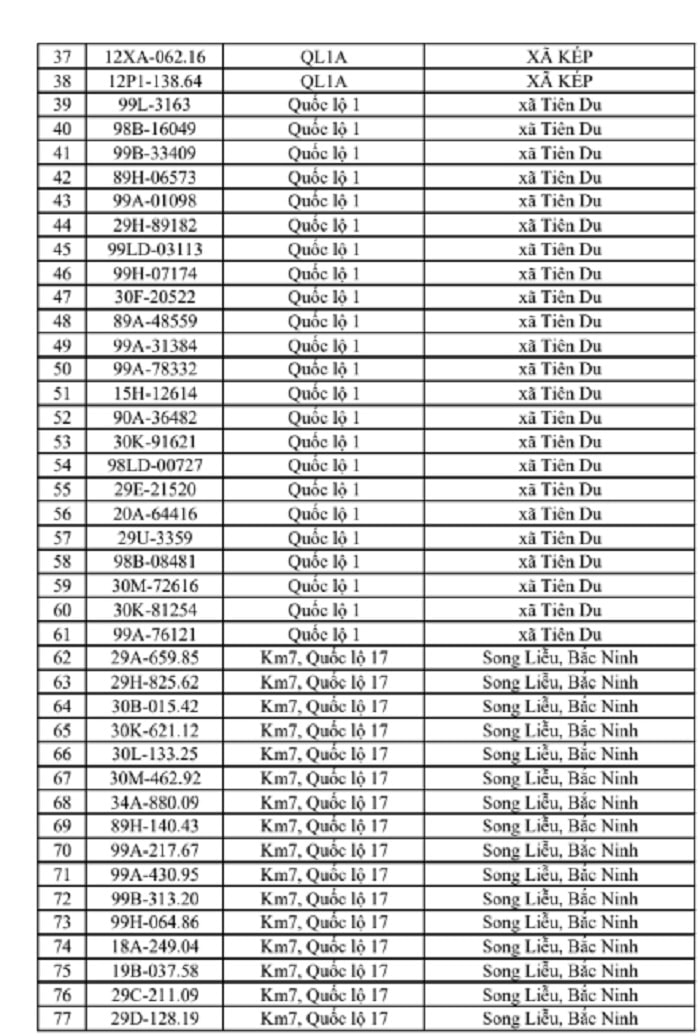 | 37 | 12XA-062.16 | QL1A | XÃ KÉP |
|---|---|---|---|
| 38 | 12P1-138.64 | QL1A | XÃ KÉP |
| 39 | 99L-3163 | Quốc lộ 1 | xã Tiên Du |
| 40 | 98B-16049 | Quốc lộ 1 | xã Tiên Du |
| 41 | 99B-33409 | Quốc lộ 1 | xã Tiên Du |
| 42 | 89H-06573 | Quốc lộ 1 | xã Tiên Du |
| 43 | 99A-01098 | Quốc lộ 1 | xã Tiên Du |
| 44 | 29H-89182 | Quốc lộ 1 | xã Tiên Du |
| 45 | 99LD-03113 | Quốc lộ 1 | xã Tiên Du |
| 46 | 99H-07174 | Quốc lộ 1 | xã Tiên Du |
| 47 | 30F-20522 | Quốc lộ 1 | xã Tiên Du |
| 48 | 89A-48559 | Quốc lộ 1 | xã Tiên Du |
| 49 | 99A-31384 | Quốc lộ 1 | xã Tiên Du |
| 50 | 99A-78332 | Quốc lộ 1 | xã Tiên Du |
| 51 | 15H-12614 | Quốc lộ 1 | xã Tiên Du |
| 52 | 90A-36482 | Quốc lộ 1 | xã Tiên Du |
| 53 | 30K-91621 | Quốc lộ 1 | xã Tiên Du |
| 54 | 98LD-00727 | Quốc lộ 1 | xã Tiên Du |
| 55 | 29E-21520 | Quốc lộ 1 | xã Tiên Du |
| 56 | 20A-64416 | Quốc lộ 1 | xã Tiên Du |
| 57 | 29U-3359 | Quốc lộ 1 | xã Tiên Du |
| 58 | 98B-08481 | Quốc lộ 1 | xã Tiên Du |
| 59 | 30M-72616 | Quốc lộ 1 | xã Tiên Du |
| 60 | 30K-81254 | Quốc lộ 1 | xã Tiên Du |
| 61 | 99A-76121 | Quốc lộ 1 | xã Tiên Du |
| 62 | 29A-659.85 | Km7, Quốc lộ 17 | Song Liễu, Bắc Ninh |
| 63 | 29H-825.62 | Km7, Quốc lộ 17 | Song Liễu, Bắc Ninh |
| 64 | 30B-015.42 | Km7, Quốc lộ 17 | Song Liễu, Bắc Ninh |
| 65 | 30K-621.12 | Km7, Quốc lộ 17 | Song Liễu, Bắc Ninh |
| 66 | 30L-133.25 | Km7, Quốc lộ 17 | Song Liễu, Bắc Ninh |
| 67 | 30M-462.92 | Km7, Quốc lộ 17 | Song Liễu, Bắc Ninh |
| 68 | 34A-880.09 | Km7, Quốc lộ 17 | Song Liễu, Bắc Ninh |
| 69 | 89H-140.43 | Km7, Quốc lộ 17 | Song Liễu, Bắc Ninh |
| 70 | 99A-217.67 | Km7, Quốc lộ 17 | Song Liễu, Bắc Ninh |
| 71 | 99A-430.95 | Km7, Quốc lộ 17 | Song Liễu, Bắc Ninh |
| 72 | 99B-313.20 | Km7, Quốc lộ 17 | Song Liễu, Bắc Ninh |
| 73 | 99H-064.86 | Km7, Quốc lộ 17 | Song Liễu, Bắc Ninh |
| 74 | 18A-249.04 | Km7, Quốc lộ 17 | Song Liễu, Bắc Ninh |
| 75 | 19B-037.58 | Km7, Quốc lộ 17 | Song Liễu, Bắc Ninh |
| 76 | 29C-211.09 | Km7, Quốc lộ 17 | Song Liễu, Bắc Ninh |
| 77 | 29D-128.19 | Km7, Quốc lộ 17 | Song Liễu, Bắc Ninh |